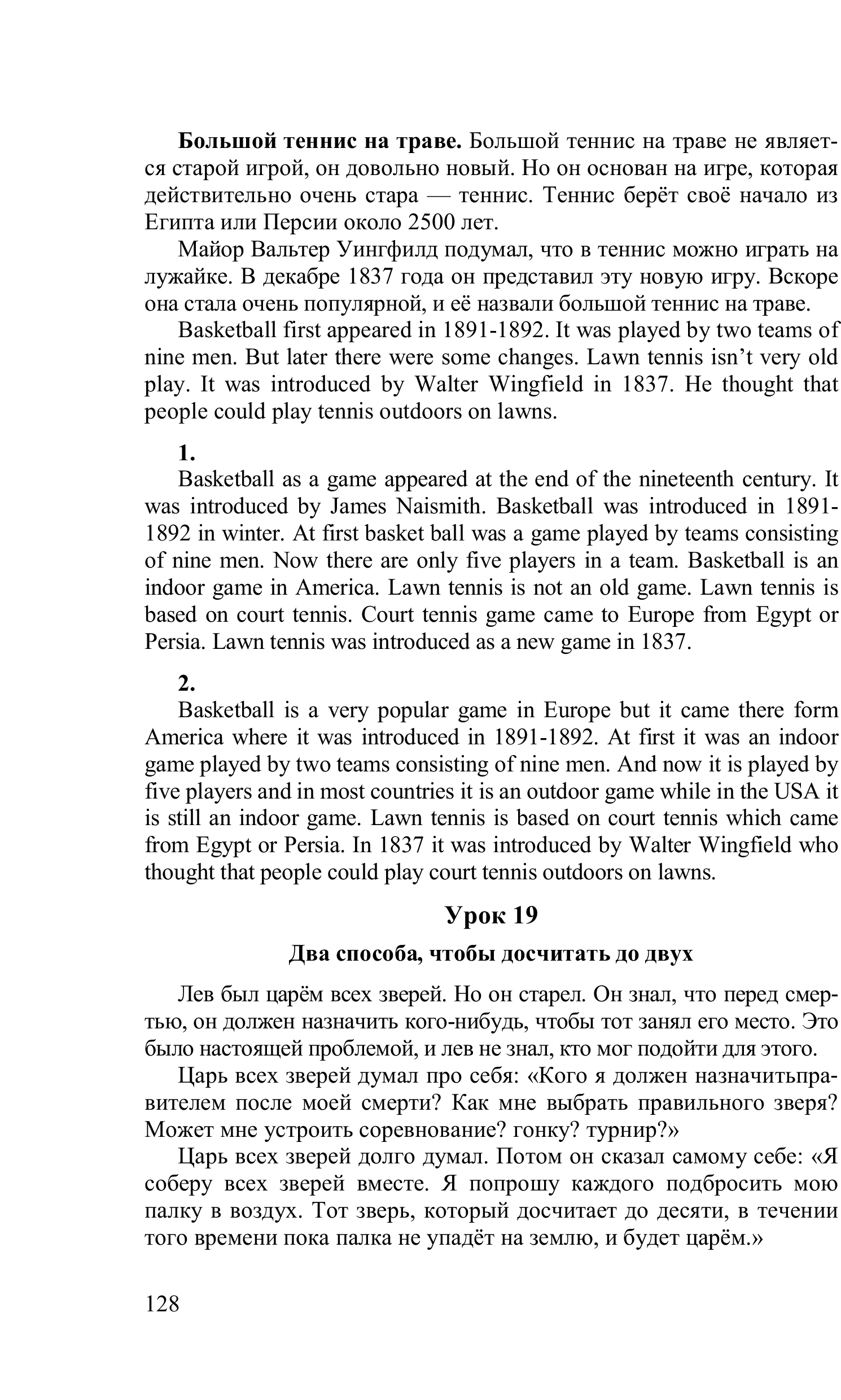 **Большой теннис на траве.** Большой теннис на траве не является старой игрой, он довольно новый. Но он основан на игре, которая действительно очень стара — теннис. Теннис берёт своё начало из Египта или Персии около 2500 лет.

Майор Вальтер Уингфилд подумал, что в теннис можно играть на лужайке. В декабре 1837 года он представил эту новую игру. Вскоре она стала очень популярной, и её назвали большой теннис на траве.

Basketball first appeared in 1891-1892. It was played by two teams of nine men. But later there were some changes. Lawn tennis isn't very old play. It was introduced by Walter Wingfield in 1837. He thought that people could play tennis outdoors on lawns.

**1.**

Basketball as a game appeared at the end of the nineteenth century. It was introduced by James Naismith. Basketball was introduced in 1891-1892 in winter. At first basket ball was a game played by teams consisting of nine men. Now there are only five players in a team. Basketball is an indoor game in America. Lawn tennis is not an old game. Lawn tennis is based on court tennis. Court tennis game came to Europe from Egypt or Persia. Lawn tennis was introduced as a new game in 1837.

**2.**

Basketball is a very popular game in Europe but it came there form America where it was introduced in 1891-1892. At first it was an indoor game played by two teams consisting of nine men. And now it is played by five players and in most countries it is an outdoor game while in the USA it is still an indoor game. Lawn tennis is based on court tennis which came from Egypt or Persia. In 1837 it was introduced by Walter Wingfield who thought that people could play court tennis outdoors on lawns.

**Урок 19**

**Два способа, чтобы досчитать до двух**

Лев был царём всех зверей. Но он старел. Он знал, что перед смертью, он должен назначить кого-нибудь, чтобы тот занял его место. Это было настоящей проблемой, и лев не знал, кто мог подойти для этого.

Царь всех зверей думал про себя: «Кого я должен назначитьправителем после моей смерти? Как мне выбрать правильного зверя? Может мне устроить соревнование? гонку? турнир?»

Царь всех зверей долго думал. Потом он сказал самому себе: «Я соберу всех зверей вместе. Я попрошу каждого подбросить мою палку в воздух. Тот зверь, который досчитает до десяти, в течении того времени пока палка не упадёт на землю, и будет царём.»

128